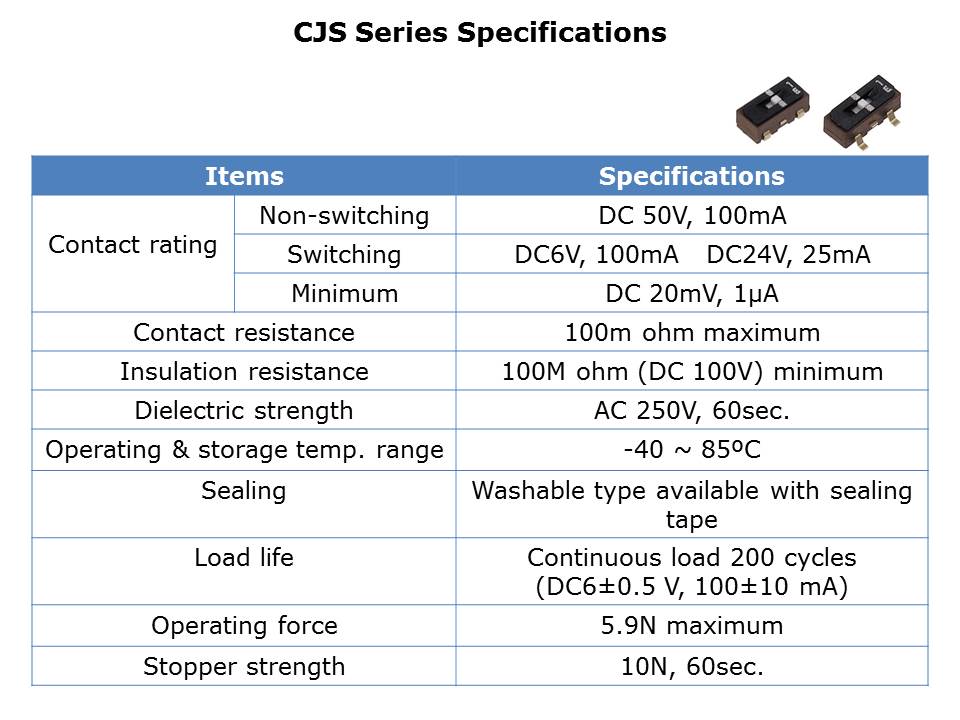 CJS Series Specifications

| Items | | Specifications |
|---|---|---|
| Contact rating | Non-switching | DC 50V, 100mA |
| | Switching | DC6V, 100mA DC24V, 25mA |
| | Minimum | DC 20mV, 1μA |
| Contact resistance | | 100m ohm maximum |
| Insulation resistance | | 100M ohm (DC 100V) minimum |
| Dielectric strength | | AC 250V, 60sec. |
| Operating & storage temp. range | | -40 ~ 85ºC |
| Sealing | | Washable type available with sealing tape |
| Load life | | Continuous load 200 cycles (DC6±0.5 V, 100±10 mA) |
| Operating force | | 5.9N maximum |
| Stopper strength | | 10N, 60sec. |